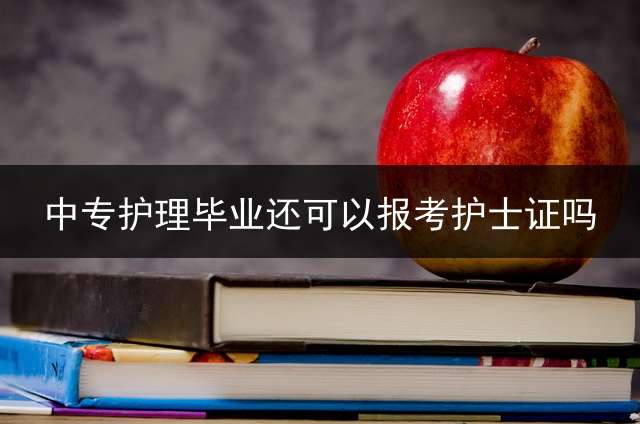 中专护理毕业还可以报考护士证吗